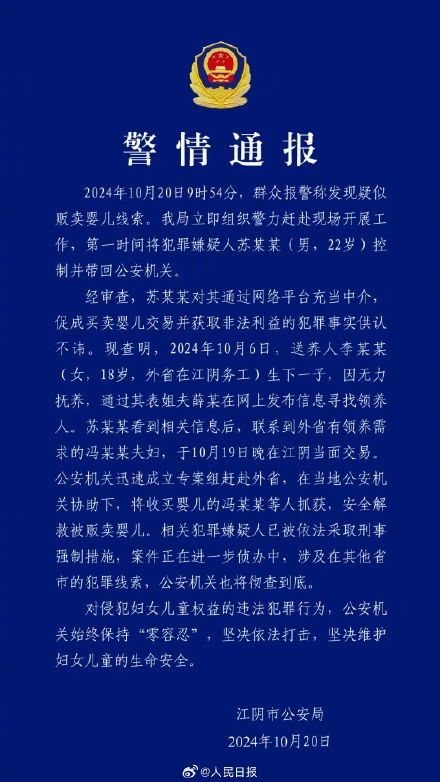 警情通报

2024年10月20日9时54分，群众报警称发现疑似贩卖婴儿线索。我局立即组织警力赶赴现场开展工作，第一时间将犯罪嫌疑人苏某某（男，22岁）控制并带回公安机关。

经审查，苏某某对其通过网络平台充当中介，促成买卖婴儿交易并获取非法利益的犯罪事实供认不讳。现查明，2024年10月6日，送养人李某某（女，18岁，外省在江阴务工）生下一子，因无力抚养，通过其表姐夫薛某在网上发布信息寻找领养人。苏某某看到相关信息后，联系到外省有领养需求的冯某某夫妇，于10月19日晚在江阴当面交易。公安机关迅速成立专案组赶赴外省，在当地公安机关协助下，将收买婴儿的冯某某等人抓获，安全解救被贩卖婴儿。相关犯罪嫌疑人已被依法采取刑事强制措施，案件正在进一步侦办中，涉及在其他省市的犯罪线索，公安机关也将彻查到底。

对侵犯妇女儿童权益的违法犯罪行为，公安机关始终保持“零容忍”，坚决依法打击，坚决维护妇女儿童的生命安全。

江阴市公安局
2024年10月20日

@人民日报